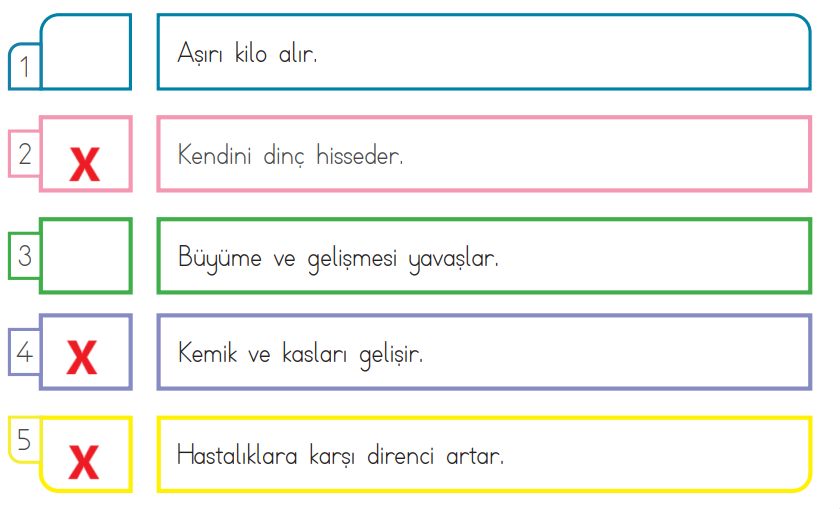 1 Aşırı kilo alır.

2 X Kendini dinç hisseder.

3 Büyüme ve gelişmesi yavaşlar.

4 X Kemik ve kasları gelişir.

5 X Hastalıklara karşı direnci artar.